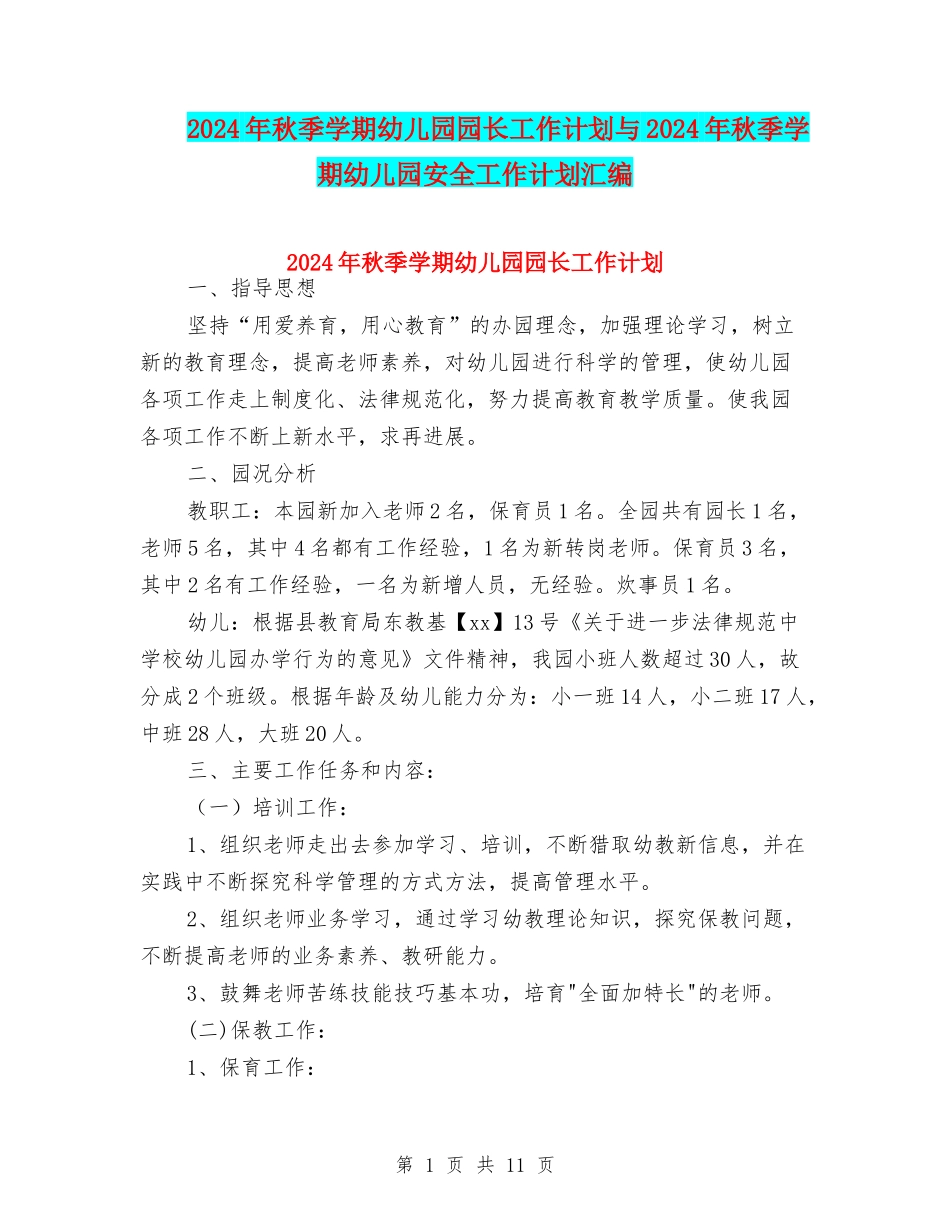 2024年秋季学期幼儿园园长工作计划与2024年秋季学期幼儿园安全工作计划汇编

2024年秋季学期幼儿园园长工作计划

一、指导思想

坚持“用爱养育，用心教育”的办园理念，加强理论学习，树立新的教育理念，提高老师素养，对幼儿园进行科学的管理，使幼儿园各项工作走上制度化、法律规范化，努力提高教育教学质量。使我园各项工作不断上新水平，求再进展。

二、园况分析

教职工：本园新加入老师2名，保育员1名。全园共有园长1名，老师5名，其中4名都有工作经验，1名为新转岗老师。保育员3名，其中2名有工作经验，一名为新增人员，无经验。炊事员1名。

幼儿：根据县教育局东教基【xx】13号《关于进一步法律规范中学校幼儿园办学行为的意见》文件精神，我园小班人数超过30人，故分成2个班级。根据年龄及幼儿能力分为：小一班14人，小二班17人，中班28人，大班20人。

三、主要工作任务和内容：

（一）培训工作：

1、组织老师走出去参加学习、培训，不断猎取幼教新信息，并在实践中不断探究科学管理的方式方法，提高管理水平。

2、组织老师业务学习，通过学习幼教理论知识，探究保教问题，不断提高老师的业务素养、教研能力。

3、鼓舞老师苦练技能技巧基本功，培育"全面加特长"的老师。

(二)保教工作：

1、保育工作：

第 1 页 共 11 页